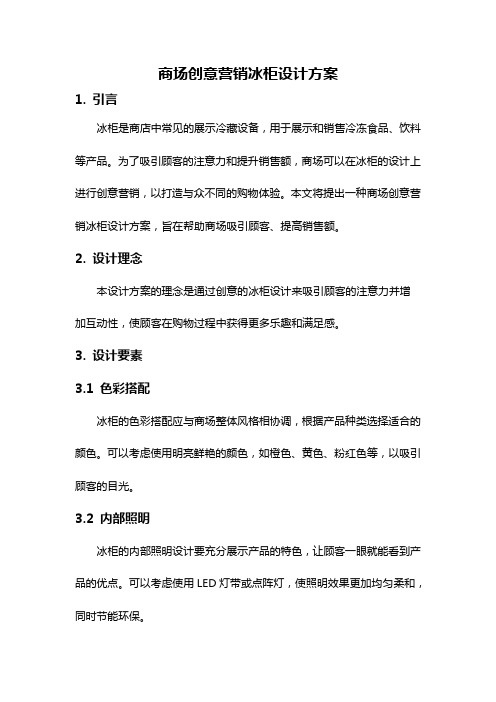 商场创意营销冰柜设计方案

1. 引言

冰柜是商店中常见的展示冷藏设备，用于展示和销售冷冻食品、饮料等产品。为了吸引顾客的注意力和提升销售额，商场可以在冰柜的设计上进行创意营销，以打造与众不同的购物体验。本文将提出一种商场创意营销冰柜设计方案，旨在帮助商场吸引顾客、提高销售额。

2. 设计理念

本设计方案的理念是通过创意的冰柜设计来吸引顾客的注意力并增加互动性，使顾客在购物过程中获得更多乐趣和满足感。

3. 设计要素

3.1 色彩搭配

冰柜的色彩搭配应与商场整体风格相协调，根据产品种类选择适合的颜色。可以考虑使用明亮鲜艳的颜色，如橙色、黄色、粉红色等，以吸引顾客的目光。

3.2 内部照明

冰柜的内部照明设计要充分展示产品的特色，让顾客一眼就能看到产品的优点。可以考虑使用 LED 灯带或点阵灯，使照明效果更加均匀柔和，同时节能环保。